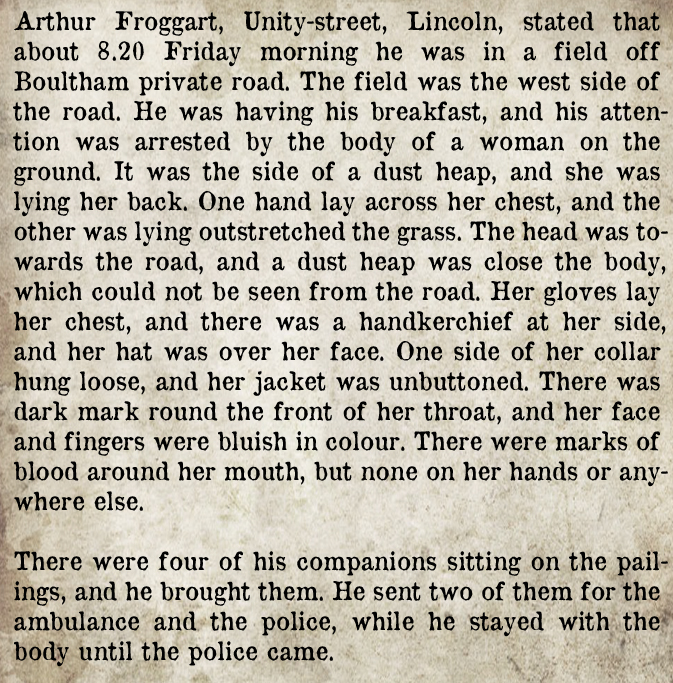 Arthur Froggart, Unity-street, Lincoln, stated that about 8.20 Friday morning he was in a field off Boultham private road. The field was the west side of the road. He was having his breakfast, and his attention was arrested by the body of a woman on the ground. It was the side of a dust heap, and she was lying her back. One hand lay across her chest, and the other was lying outstretched the grass. The head was towards the road, and a dust heap was close the body, which could not be seen from the road. Her gloves lay her chest, and there was a handkerchief at her side, and her hat was over her face. One side of her collar hung loose, and her jacket was unbuttoned. There was dark mark round the front of her throat, and her face and fingers were bluish in colour. There were marks of blood around her mouth, but none on her hands or anywhere else.

There were four of his companions sitting on the pailings, and he brought them. He sent two of them for the ambulance and the police, while he stayed with the body until the police came.